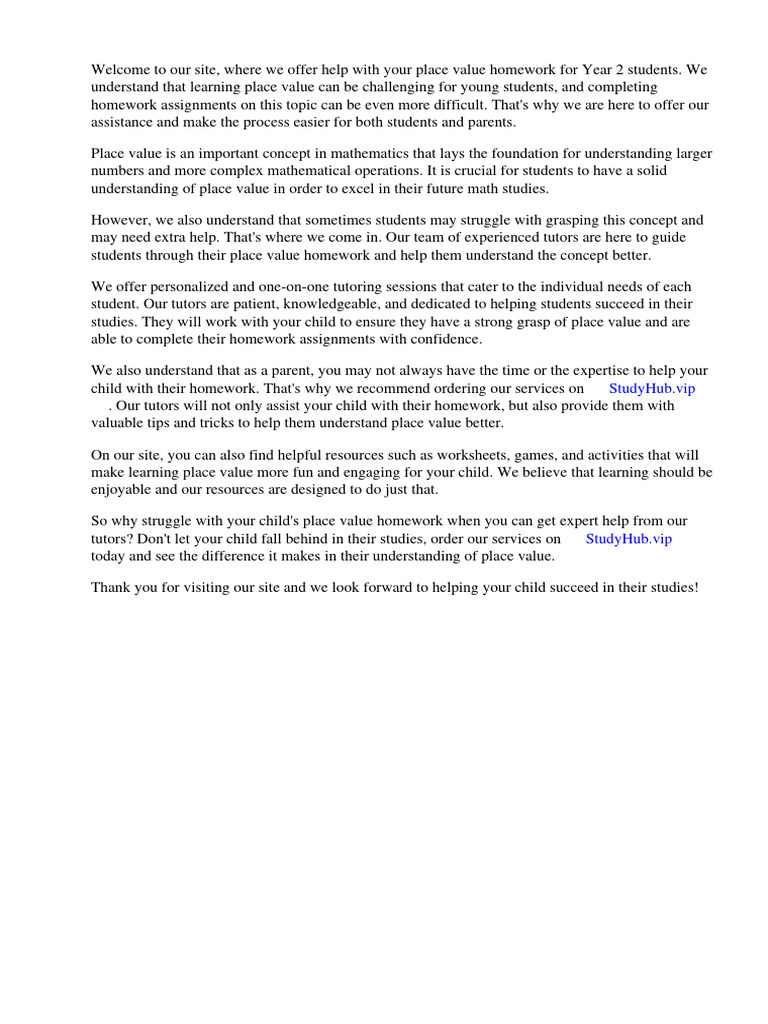 Welcome to our site, where we offer help with your place value homework for Year 2 students. We understand that learning place value can be challenging for young students, and completing homework assignments on this topic can be even more difficult. That's why we are here to offer our assistance and make the process easier for both students and parents.

Place value is an important concept in mathematics that lays the foundation for understanding larger numbers and more complex mathematical operations. It is crucial for students to have a solid understanding of place value in order to excel in their future math studies.

However, we also understand that sometimes students may struggle with grasping this concept and may need extra help. That's where we come in. Our team of experienced tutors are here to guide students through their place value homework and help them understand the concept better.

We offer personalized and one-on-one tutoring sessions that cater to the individual needs of each student. Our tutors are patient, knowledgeable, and dedicated to helping students succeed in their studies. They will work with your child to ensure they have a strong grasp of place value and are able to complete their homework assignments with confidence.

We also understand that as a parent, you may not always have the time or the expertise to help your child with their homework. That's why we recommend ordering our services on StudyHub.vip . Our tutors will not only assist your child with their homework, but also provide them with valuable tips and tricks to help them understand place value better.

On our site, you can also find helpful resources such as worksheets, games, and activities that will make learning place value more fun and engaging for your child. We believe that learning should be enjoyable and our resources are designed to do just that.

So why struggle with your child's place value homework when you can get expert help from our tutors? Don't let your child fall behind in their studies, order our services on StudyHub.vip today and see the difference it makes in their understanding of place value.

Thank you for visiting our site and we look forward to helping your child succeed in their studies!